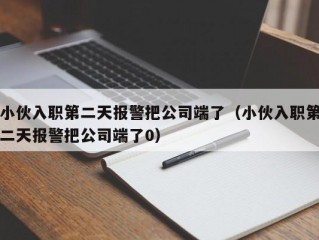 小伙入职第二天报警把公司端了（小伙入职第二天报警把公司端了0）